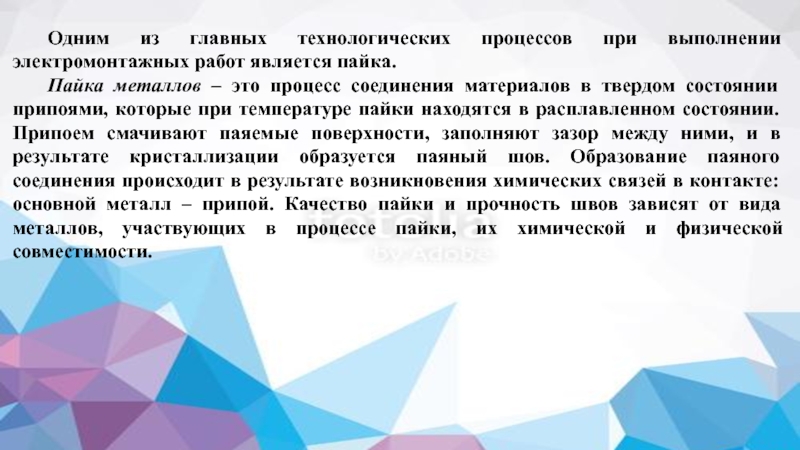 Одним из главных технологических процессов при выполнении электромонтажных работ является пайка.

Пайка металлов – это процесс соединения материалов в твердом состоянии припоями, которые при температуре пайки находятся в расплавленном состоянии. Припоем смачивают паяемые поверхности, заполняют зазор между ними, и в результате кристаллизации образуется паяный шов. Образование паяного соединения происходит в результате возникновения химических связей в контакте: основной металл – припой. Качество пайки и прочность швов зависят от вида металлов, участвующих в процессе пайки, их химической и физической совместимости.

by Adobe